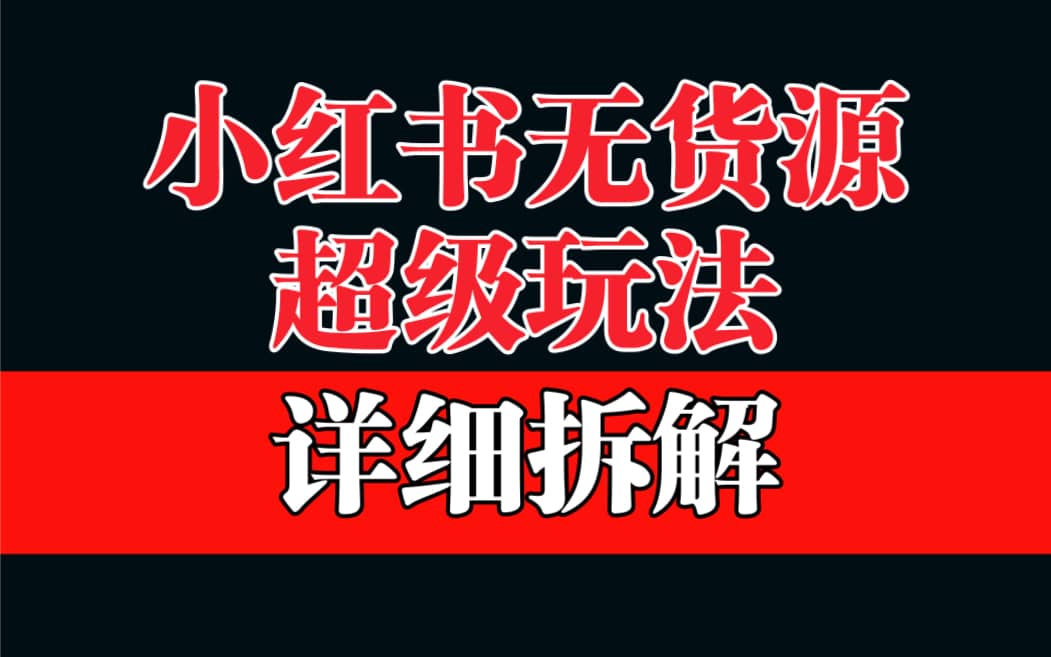 小红书无货源
超级玩法

详细拆解